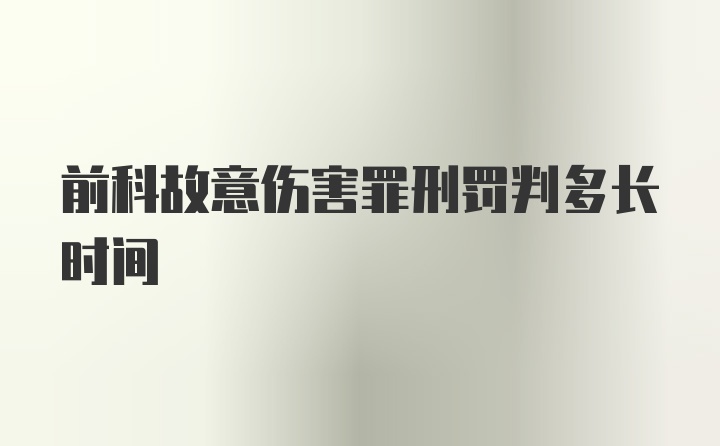 前科故意伤害罪刑罚判多长时间